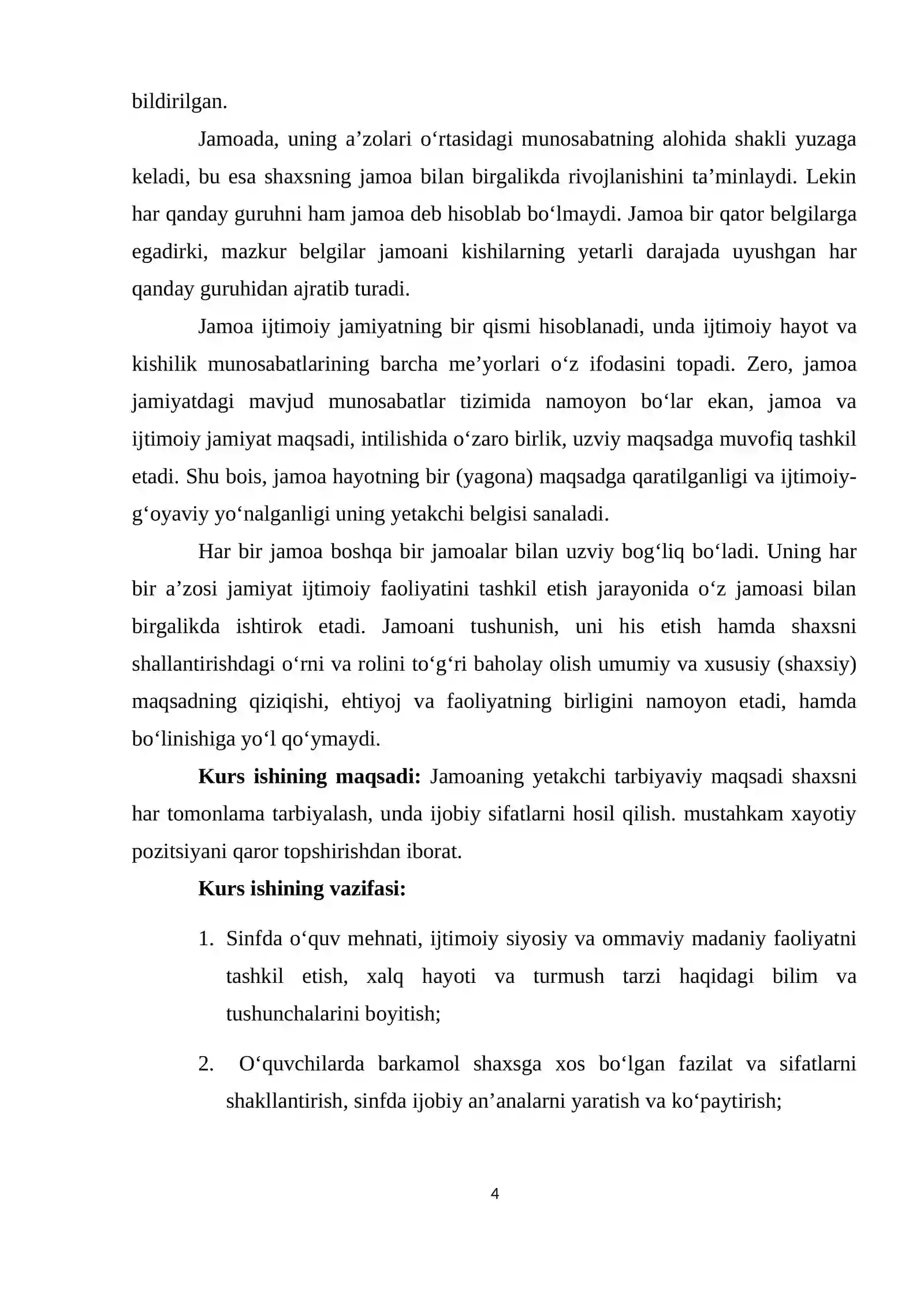 bildirilgan.

Jamoada, uning a'zolari o'rtasidagi munosabatning alohida shakli yuzaga keladi, bu esa shaxsning jamoa bilan birgalikda rivojlanishini ta'minlaydi. Lekin har qanday guruhni ham jamoa deb hisoblab bo'lmaydi. Jamoa bir qator belgilarga egadirki, mazkur belgilar jamoani kishilarning yetarli darajada uyushgan har qanday guruhidan ajratib turadi.

Jamoa ijtimoiy jamiyatning bir qismi hisoblanadi, unda ijtimoiy hayot va kishilik munosabatlarining barcha me'yorlari o'z ifodasini topadi. Zero, jamoa jamiyatdagi mavjud munosabatlar tizimida namoyon bo'lar ekan, jamoa va ijtimoiy jamiyat maqsadi, intilishida o'zaro birlik, uzviy maqsadga muvofiq tashkil etadi. Shu bois, jamoa hayotning bir (yagona) maqsadga qaratilganligi va ijtimoiy-g'oyaviy yo'nalganligi uning yetakchi belgisi sanaladi.

Har bir jamoa boshqa bir jamoalar bilan uzviy bog'liq bo'ladi. Uning har bir a'zosi jamiyat ijtimoiy faoliyatini tashkil etish jarayonida o'z jamoasi bilan birgalikda ishtirok etadi. Jamoani tushunish, uni his etish hamda shaxsni shallantirishdagi o'rni va rolini to'g'ri baholay olish umumiy va xususiy (shaxsiy) maqsadning qiziqishi, ehtiyoj va faoliyatning birligini namoyon etadi, hamda bo'linishiga yo'l qo'ymaydi.

Kurs ishining maqsadi: Jamoaning yetakchi tarbiyaviy maqsadi shaxsni har tomonlama tarbiyalash, unda ijobiy sifatlarni hosil qilish. mustahkam xayotiy pozitsiyani qaror topshirishdan iborat.

Kurs ishining vazifasi:

1. Sinfda o'quv mehnati, ijtimoiy siyosiy va ommaviy madaniy faoliyatni tashkil etish, xalq hayoti va turmush tarzi haqidagi bilim va tushunchalarini boyitish;

2. O'quvchilarda barkamol shaxsga xos bo'lgan fazilat va sifatlarni shakllantirish, sinfda ijobiy an'analarni yaratish va ko'paytirish;

4